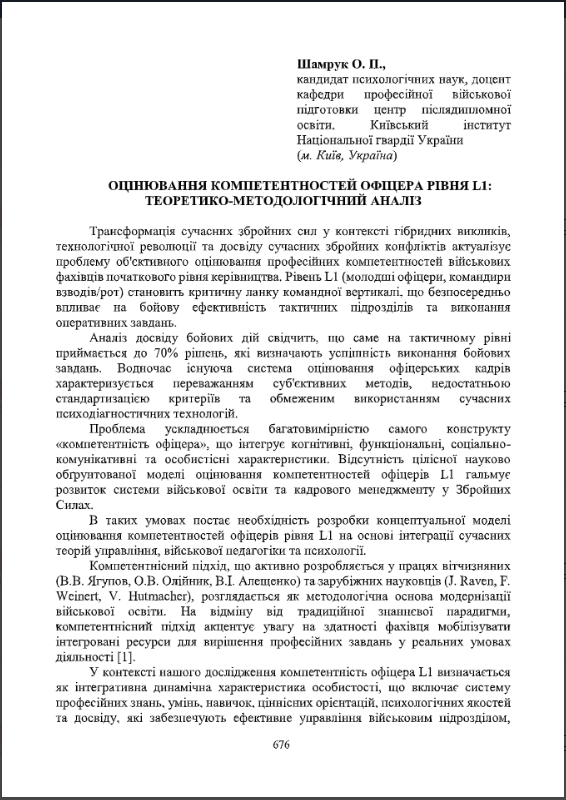 Шамрук О. П.,
кандидат психологічних наук, доцент кафедри професійної військової підготовки центр післядипломної освіти, Київський інститут Національної гвардії України
(м. Київ, Україна)

ОЦІНЮВАННЯ КОМПЕТЕНТНОСТЕЙ ОФІЦЕРА РІВНЯ L1: ТЕОРЕТИКО-МЕТОДОЛОГІЧНИЙ АНАЛІЗ

Трансформація сучасних збройних сил у контексті гібридних викликів, технологічної революції та досвіду сучасних збройних конфліктів актуалізує проблему об'єктивного оцінювання професійних компетентностей військових фахівців початкового рівня керівництва. Рівень L1 (молодші офіцери, командири взводів/рот) становить критичну ланку командної вертикалі, що безпосередньо впливає на бойову ефективність тактичних підрозділів та виконання оперативних завдань.

Аналіз досвіду бойових дій свідчить, що саме на тактичному рівні приймається до 70% рішень, які визначають успішність виконання бойових завдань. Водночас існуюча система оцінювання офіцерських кадрів характеризується переважанням суб'єктивних методів, недостатньою стандартизацією критеріїв та обмеженим використанням сучасних психодіагностичних технологій.

Проблема ускладнюється багатовимірністю самого конструкту «компетентність офіцера», що інтегрує когнітивні, функціональні, соціально-комунікативні та особистісні характеристики. Відсутність цілісної науково обґрунтованої моделі оцінювання компетентностей офіцерів L1 гальмує розвиток системи військової освіти та кадрового менеджменту у Збройних Силах.

В таких умовах постає необхідність розробки концептуальної моделі оцінювання компетентностей офіцерів рівня L1 на основі інтеграції сучасних теорій управління, військової педагогіки та психології.

Компетентнісний підхід, що активно розробляється у працях вітчизняних (В.В. Ягупов, О.В. Олійник, В.І. Алещенко) та зарубіжних науковців (J. Raven, F. Weinert, V. Hutmacher), розглядається як методологічна основа модернізації військової освіти. На відміну від традиційної знаннєвої парадигми, компетентнісний підхід акцентує увагу на здатності фахівця мобілізувати інтегровані ресурси для вирішення професійних завдань у реальних умовах діяльності [1].

У контексті нашого дослідження компетентність офіцера L1 визначається як інтегративна динамічна характеристика особистості, що включає систему професійних знань, умінь, навичок, ціннісних орієнтацій, психологічних якостей та досвіду, які забезпечують ефективне управління військовим підрозділом,

676